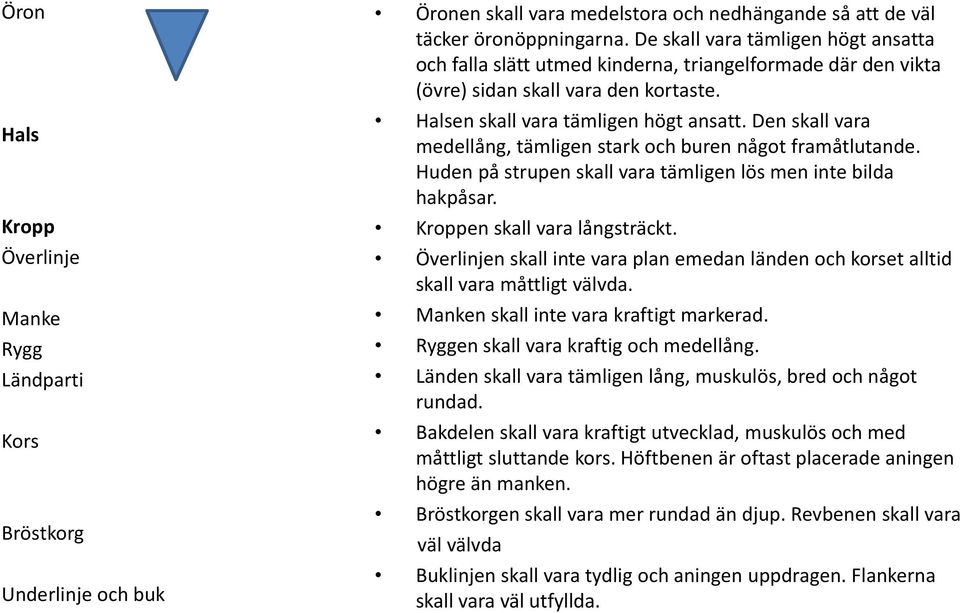 Öron

Hals

Kropp
Överlinje

Manke
Rygg
Ländparti

Kors

Bröstkorg

Underlinje och buk

• Öronen skall vara medelstora och nedhängande så att de väl täcker öronöppningarna. De skall vara tämligen högt ansatta och falla slätt utmed kinderna, triangelformade där den vikta (övre) sidan skall vara den kortaste.

• Halsen skall vara tämligen högt ansatt. Den skall vara medellång, tämligen stark och buren något framåtlutande. Huden på strupen skall vara tämligen lös men inte bilda hakpåsar.

• Kroppen skall vara långsträckt.

• Överlinjen skall inte vara plan emedan länden och korset alltid skall vara måttligt välvda.

• Manken skall inte vara kraftigt markerad.

• Ryggen skall vara kraftig och medellång.

• Länden skall vara tämligen lång, muskulös, bred och något rundad.

• Bakdelen skall vara kraftigt utvecklad, muskulös och med måttligt sluttande kors. Höftbenen är oftast placerade aningen högre än manken.

• Bröstkorgen skall vara mer rundad än djup. Revbenen skall vara väl välvda

• Buklinjen skall vara tydlig och aningen uppdragen. Flankerna skall vara väl utfyllda.